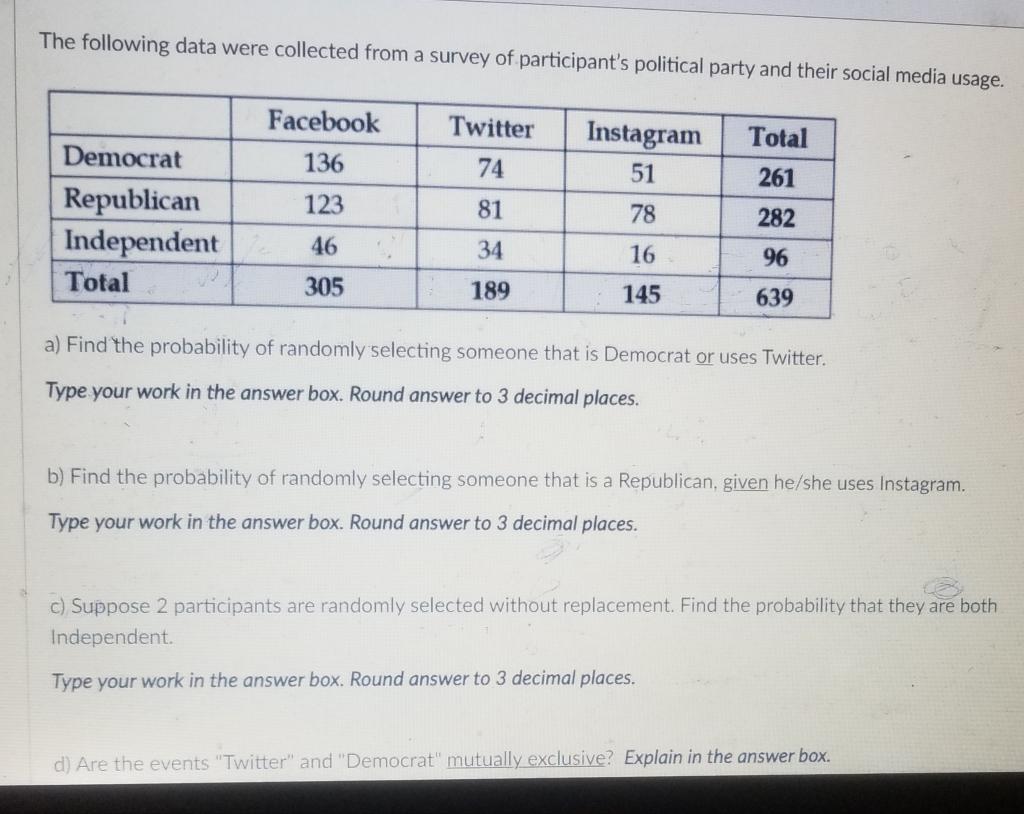 The following data were collected from a survey of participant's political party and their social media usage.

|  | Facebook | Twitter | Instagram | Total |
|---|---|---|---|---|
| Democrat | 136 | 74 | 51 | 261 |
| Republican | 123 | 81 | 78 | 282 |
| Independent | 46 | 34 | 16 | 96 |
| Total | 305 | 189 | 145 | 639 |

a) Find the probability of randomly selecting someone that is Democrat or uses Twitter.

Type your work in the answer box. Round answer to 3 decimal places.

b) Find the probability of randomly selecting someone that is a Republican, given he/she uses Instagram.

Type your work in the answer box. Round answer to 3 decimal places.

c) Suppose 2 participants are randomly selected without replacement. Find the probability that they are both Independent.

Type your work in the answer box. Round answer to 3 decimal places.

d) Are the events "Twitter" and "Democrat" mutually exclusive? Explain in the answer box.